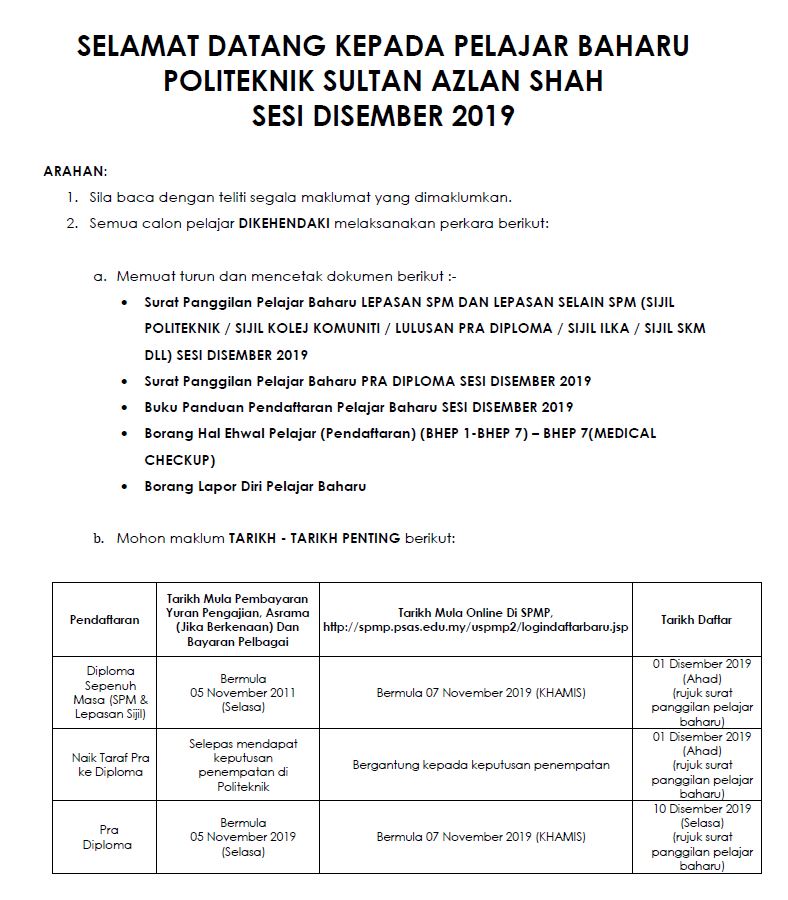 SELAMAT DATANG KEPADA PELAJAR BAHARU
POLITEKNIK SULTAN AZLAN SHAH
SESI DISEMBER 2019

ARAHAN:
1. Sila baca dengan teliti segala maklumat yang dimaklumkan.
2. Semua calon pelajar DIKEHENDAKI melaksanakan perkara berikut:

a. Memuat turun dan mencetak dokumen berikut :-
• Surat Panggilan Pelajar Baharu LEPASAN SPM DAN LEPASAN SELAIN SPM (SIJIL POLITEKNIK / SIJIL KOLEJ KOMUNITI / LULUSAN PRA DIPLOMA / SIJIL ILKA / SIJIL SKM DLL) SESI DISEMBER 2019
• Surat Panggilan Pelajar Baharu PRA DIPLOMA SESI DISEMBER 2019
• Buku Panduan Pendaftaran Pelajar Baharu SESI DISEMBER 2019
• Borang Hal Ehwal Pelajar (Pendaftaran) (BHEP 1-BHEP 7) – BHEP 7(MEDICAL CHECKUP)
• Borang Lapor Diri Pelajar Baharu

b. Mohon maklum TARIKH - TARIKH PENTING berikut:

| Pendaftaran | Tarikh Mula Pembayaran Yuran Pengajian, Asrama (Jika Berkenaan) Dan Bayaran Pelbagai | Tarikh Mula Online Di SPMP, http://spmp.psas.edu.my/uspmp2/logindaftarbaru.jsp | Tarikh Daftar |
|---|---|---|---|
| Diploma Sepenuh Masa (SPM & Lepasan Sijil) | Bermula 05 November 2011 (Selasa) | Bermula 07 November 2019 (KHAMIS) | 01 Disember 2019 (Ahad) (rujuk surat panggilan pelajar baharu) |
| Naik Taraf Pra ke Diploma | Selepas mendapat keputusan penempatan di Politeknik | Bergantung kepada keputusan penempatan | 01 Disember 2019 (Ahad) (rujuk surat panggilan pelajar baharu) |
| Pra Diploma | Bermula 05 November 2019 (Selasa) | Bermula 07 November 2019 (KHAMIS) | 10 Disember 2019 (Selasa) (rujuk surat panggilan pelajar baharu) |